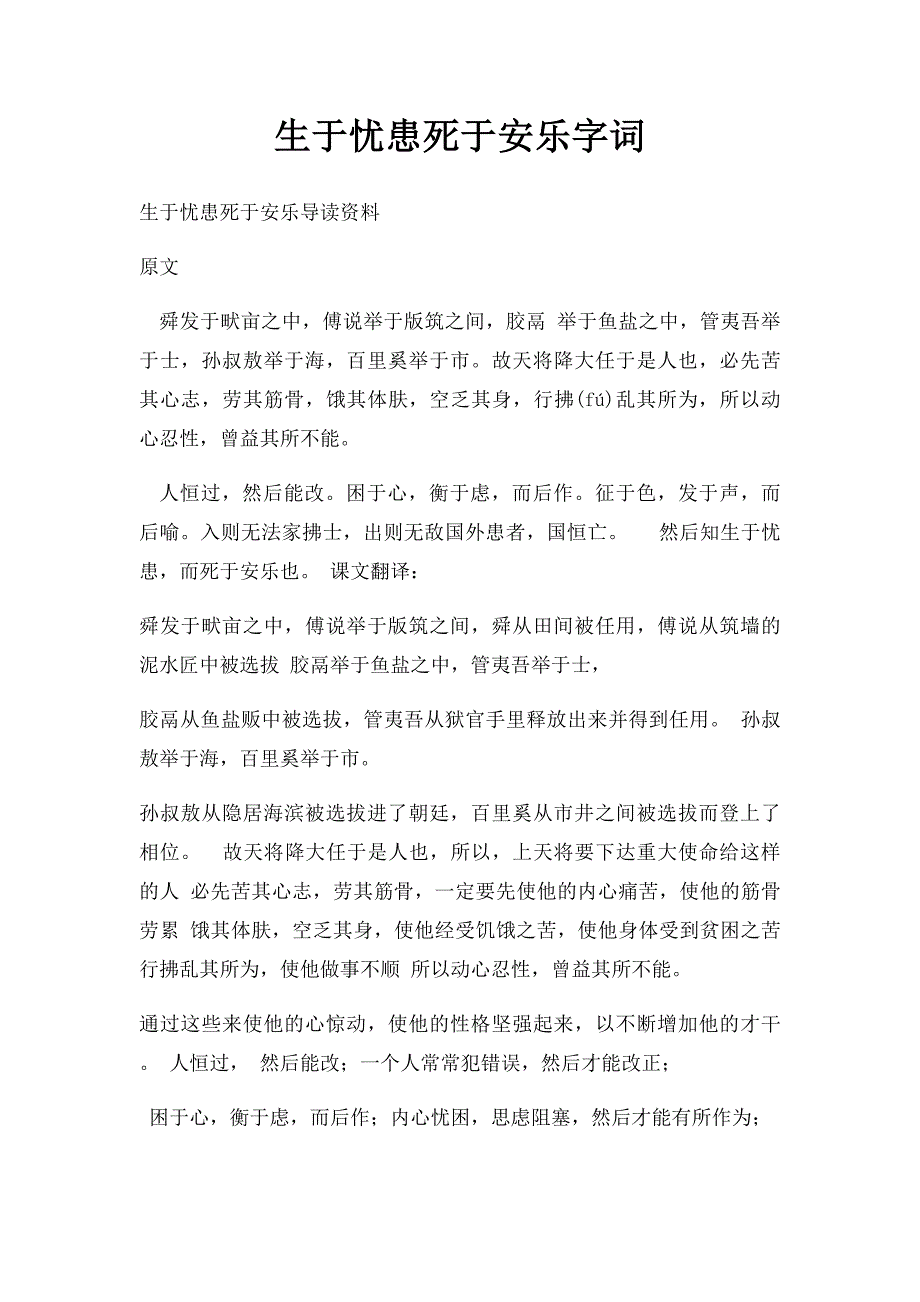 生于忧患死于安乐字词

生于忧患死于安乐导读资料

原文

舜发于畎亩之中，傅说举于版筑之间，胶鬲 举于鱼盐之中，管夷吾举于士，孙叔敖举于海，百里奚举于市。故天将降大任于是人也，必先苦其心志，劳其筋骨，饿其体肤，空乏其身，行拂(fú)乱其所为，所以动心忍性，曾益其所不能。

人恒过，然后能改。困于心，衡于虑，而后作。征于色，发于声，而后喻。入则无法家拂士，出则无敌国外患者，国恒亡。 然后知生于忧患，而死于安乐也。 课文翻译：

舜发于畎亩之中，傅说举于版筑之间，舜从田间被任用，傅说从筑墙的泥水匠中被选拔 胶鬲举于鱼盐之中，管夷吾举于士，

胶鬲从鱼盐贩中被选拔，管夷吾从狱官手里释放出来并得到任用。 孙叔敖举于海，百里奚举于市。

孙叔敖从隐居海滨被选拔进了朝廷，百里奚从市井之间被选拔而登上了相位。 故天将降大任于是人也，所以，上天将要下达重大使命给这样的人 必先苦其心志，劳其筋骨，一定要先使他的内心痛苦，使他的筋骨劳累 饿其体肤，空乏其身，使他经受饥饿之苦，使他身体受到贫困之苦 行拂乱其所为，使他做事不顺 所以动心忍性，曾益其所不能。

通过这些来使他的心惊动，使他的性格坚强起来，以不断增加他的才干。 人恒过， 然后能改；一个人常常犯错误，然后才能改正；

困于心，衡于虑，而后作；内心忧困，思虑阻塞，然后才能有所作为；